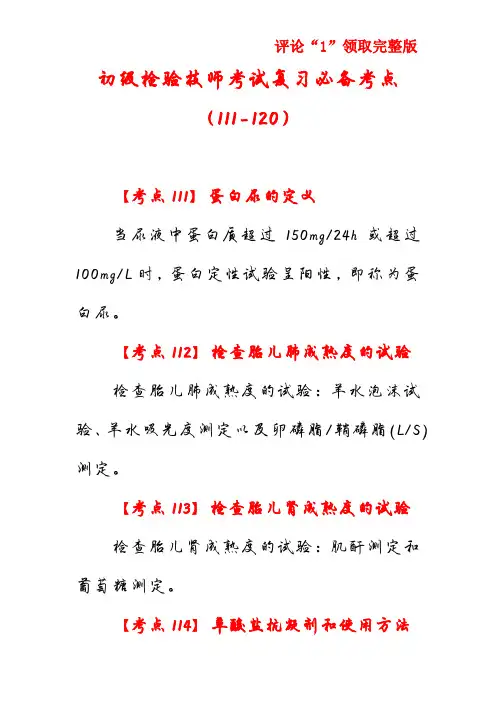 评论“1”领取完整版

初级检验技师考试复习必备考点

（111-120）

【考点 111】 蛋白尿的定义

当尿液中蛋白质超过 150mg/24h 或超过 100mg/L 时，蛋白定性试验呈阳性，即称为蛋白尿。

【考点 112】 检查胎儿肺成熟度的试验

检查胎儿肺成熟度的试验：羊水泡沫试验、羊水吸光度测定以及卵磷脂/鞘磷脂(L/S)测定。

【考点 113】 检查胎儿肾成熟度的试验

检查胎儿肾成熟度的试验：肌酐测定和葡萄糖测定。

【考点 114】 草酸盐抗凝剂和使用方法